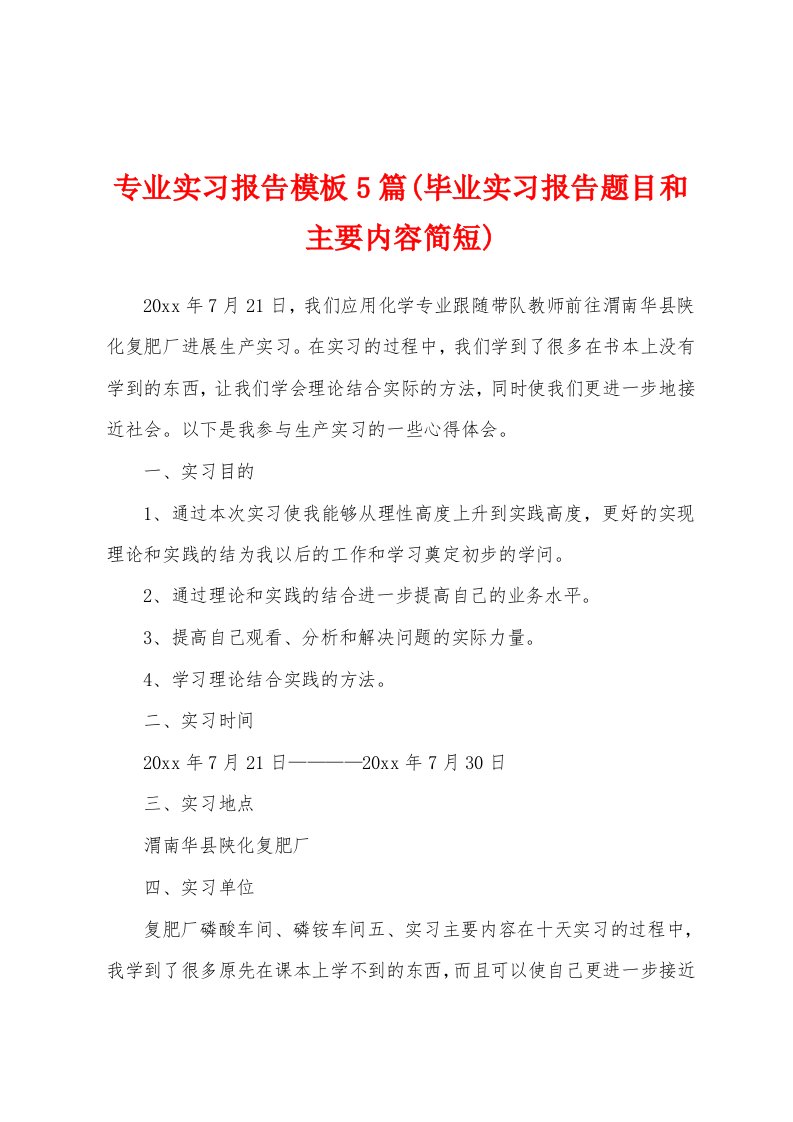 专业实习报告模板5篇(毕业实习报告题目和主要内容简短)

20xx年7月21日，我们应用化学专业跟随带队教师前往渭南华县陕化复肥厂进展生产实习。在实习的过程中，我们学到了很多在书本上没有学到的东西，让我们学会理论结合实际的方法，同时使我们更进一步地接近社会。以下是我参与生产实习的一些心得体会。

一、实习目的

1、通过本次实习使我能够从理性高度上升到实践高度，更好的实现理论和实践的结为我以后的工作和学习奠定初步的学问。

2、通过理论和实践的结合进一步提高自己的业务水平。

3、提高自己观看、分析和解决问题的实际力量。

4、学习理论结合实践的方法。

二、实习时间

20xx年7月21日————20xx年7月30日

三、实习地点

渭南华县陕化复肥厂

四、实习单位

复肥厂磷酸车间、磷铵车间五、实习主要内容在十天实习的过程中，我学到了很多原先在课本上学不到的东西，而且可以使自己更进一步接近